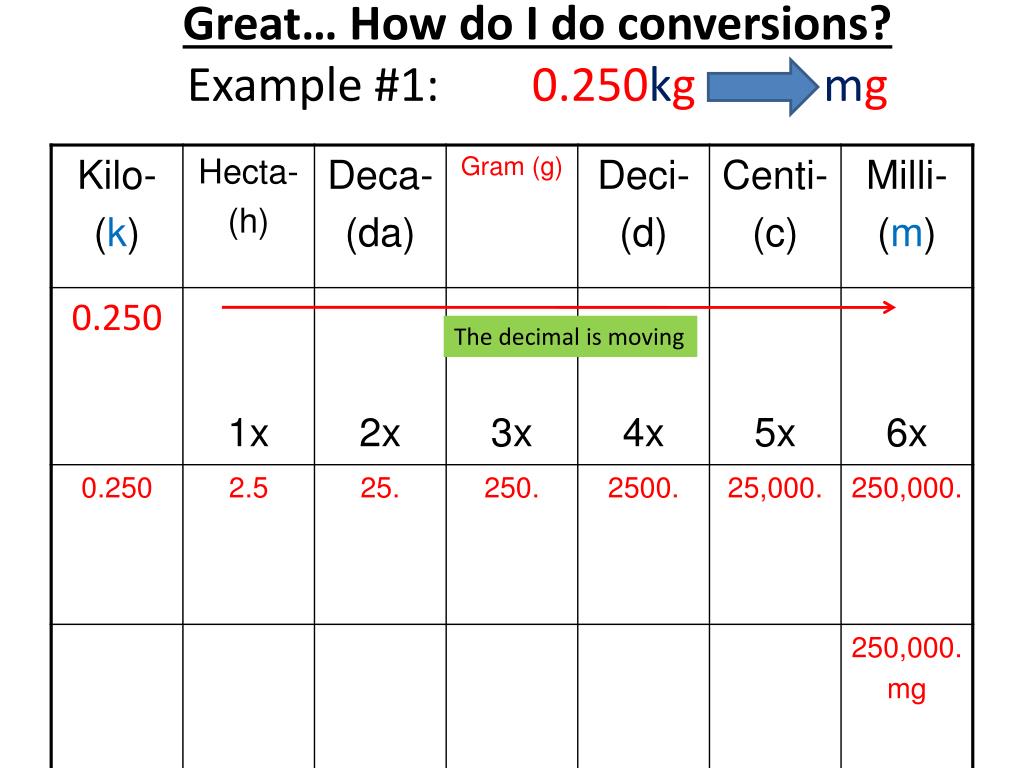 Great… How do I do conversions?

Example #1: 0.250kg mg

| Kilo- (k) | Hecta- (h) | Deca- (da) | Gram (g) | Deci- (d) | Centi- (c) | Milli- (m) |
|---|---|---|---|---|---|---|
| 0.250 | 1x | 2x | The decimal is moving 3x | 4x | 5x | 6x |
| 0.250 | 2.5 | 25. | 250. | 2500. | 25,000. | 250,000. |
| | | | | | | 250,000. mg |